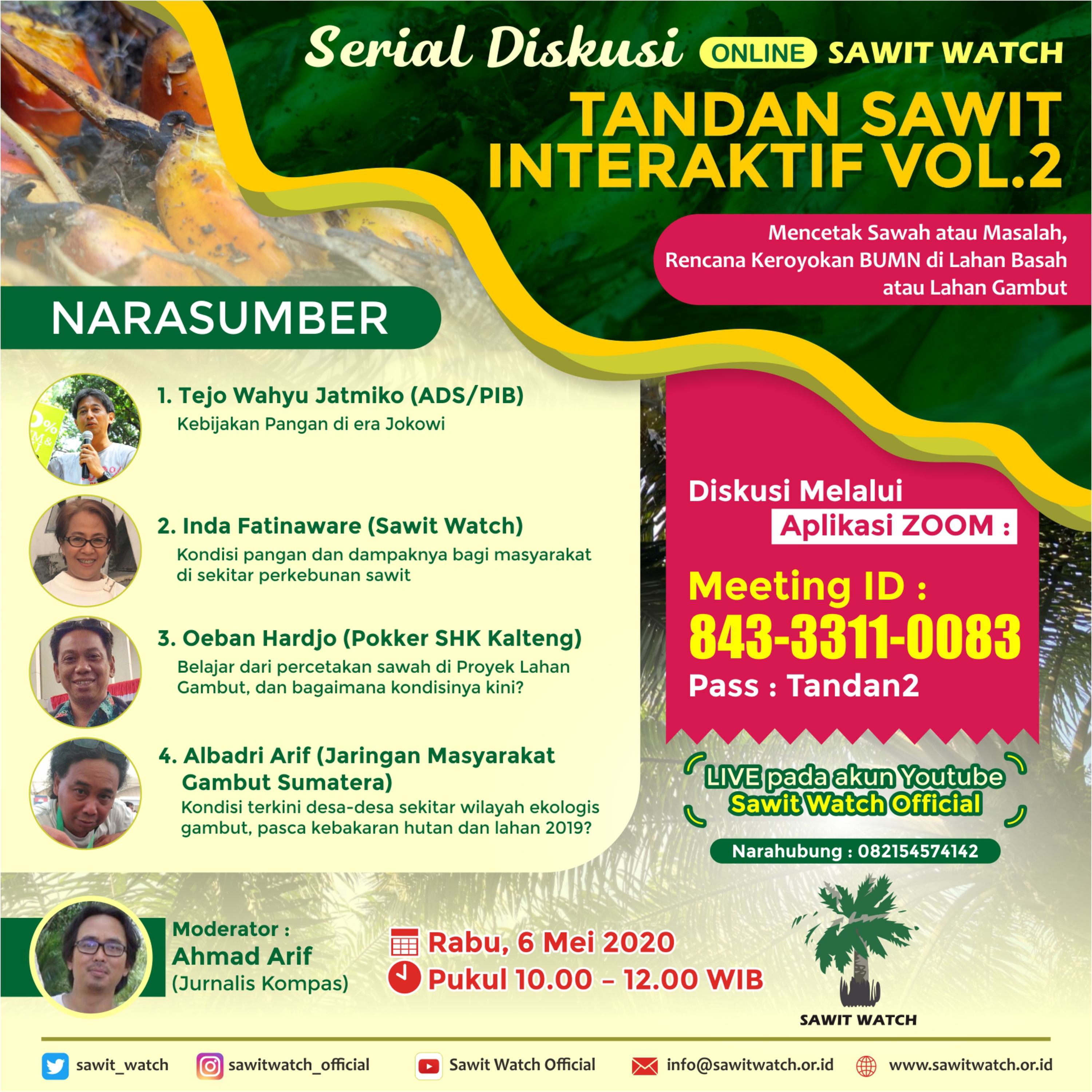 Serial Diskusi ONLINE SAWIT WATCH

TANDAN SAWIT INTERAKTIF VOL.2

Mencetak Sawah atau Masalah, Rencana Keroyokan BUMN di Lahan Basah atau Lahan Gambut

NARASUMBER

1. Tejo Wahyu Jatmiko (ADS/PIB)
Kebijakan Pangan di era Jokowi

2. Inda Fatinaware (Sawit Watch)
Kondisi pangan dan dampaknya bagi masyarakat di sekitar perkebunan sawit

3. Oeban Hardjo (Pokker SHK Kalteng)
Belajar dari percetakan sawah di Proyek Lahan Gambut, dan bagaimana kondisinya kini?

4. Albadri Arif (Jaringan Masyarakat Gambut Sumatera)
Kondisi terkini desa-desa sekitar wilayah ekologis gambut, pasca kebakaran hutan dan lahan 2019?

Diskusi Melalui
Aplikasi ZOOM :

Meeting ID :
843-3311-0083
Pass : Tandan2

LIVE pada akun Youtube
Sawit Watch Official

Narahubung : 082154574142

Moderator :
Ahmad Arif
(Jurnalis Kompas)

Rabu, 6 Mei 2020
Pukul 10.00 – 12.00 WIB

SAWIT WATCH

sawit_watch sawitwatch_official Sawit Watch Official info@sawitwatch.or.id www.sawitwatch.or.id